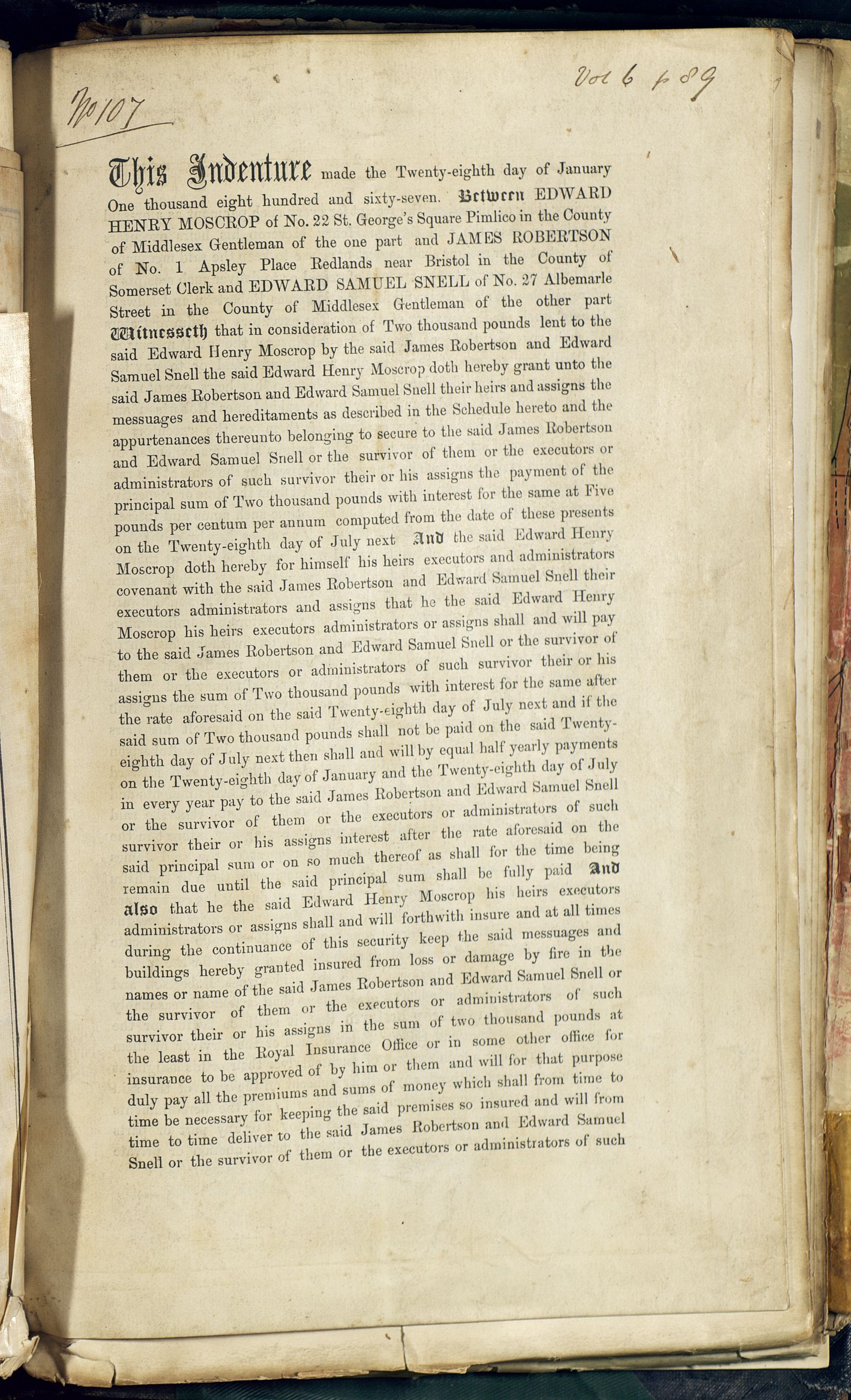 No 107

Vol 6 p 89

This Indenture made the Twenty-eighth day of January One thousand eight hundred and sixty-seven. Between EDWARD HENRY MOSCROP of No. 22 St. George's Square Pimlico in the County of Middlesex Gentleman of the one part and JAMES ROBERTSON of No. 1 Apsley Place Redlands near Bristol in the County of Somerset Clerk and EDWARD SAMUEL SNELL of No. 27 Albemarle Street in the County of Middlesex Gentleman of the other part Witnesseth that in consideration of Two thousand pounds lent to the said Edward Henry Moscrop by the said James Robertson and Edward Samuel Snell the said Edward Henry Moscrop doth hereby grant unto the said James Robertson and Edward Samuel Snell their heirs and assigns the messuages and hereditaments as described in the Schedule hereto and the appurtenances thereunto belonging to secure to the said James Robertson and Edward Samuel Snell or the survivor of them or the executors or administrators of such survivor their or his assigns the payment of the principal sum of Two thousand pounds with interest for the same at Five pounds per centum per annum computed from the date of these presents on the Twenty-eighth day of July next And the said Edward Henry Moscrop doth hereby for himself his heirs executors and administrators covenant with the said James Robertson and Edward Samuel Snell their executors administrators and assigns that he the said Edward Henry Moscrop his heirs executors administrators or assigns shall and will pay to the said James Robertson and Edward Samuel Snell or the survivor of them or the executors or administrators of such survivor their or his assigns the sum of Two thousand pounds with interest for the same after the rate aforesaid on the said Twenty-eighth day of July next and if the said sum of Two thousand pounds shall not be paid on the said Twenty-eighth day of July next then shall and will by equal half yearly payments on the Twenty-eighth day of January and the Twenty-eighth day of July in every year pay to the said James Robertson and Edward Samuel Snell or the survivor of them or the executors or administrators of such survivor their or his assigns interest after the rate aforesaid on the said principal sum or on so much thereof as shall for the time being remain due until the said principal sum shall be fully paid And also that he the said Edward Henry Moscrop his heirs executors administrators or assigns shall and will forthwith insure and at all times during the continuance of this security keep the said messuages and buildings hereby granted insured from loss or damage by fire in the names or name of the said James Robertson and Edward Samuel Snell or the survivor of them or the executors or administrators of such survivor their or his assigns in the sum of two thousand pounds at the least in the Royal Insurance Office or in some other office for insurance to be approved of by him or them and will for that purpose duly pay all the premiums and sums of money which shall from time to time be necessary for keeping the said premises so insured and will from time to time deliver to the said James Robertson and Edward Samuel Snell or the survivor of them or the executors or administrators of such